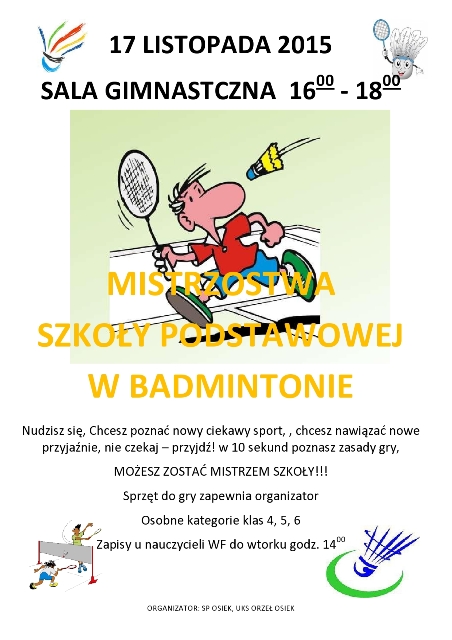 17 LISTOPADA 2015

SALA GIMNASTCZNA $16^{00}$ - $18^{00}$

MISTRZOSTWA
SZKOŁY PODSTAWOWEJ
W BADMINTONIE

Nudzisz się, Chcesz poznać nowy ciekawy sport, , chcesz nawiązać nowe przyjaźnie, nie czekaj – przyjdź! w 10 sekund poznasz zasady gry,

MOŻESZ ZOSTAĆ MISTRZEM SZKOŁY!!!

Sprzęt do gry zapewnia organizator

Osobne kategorie klas 4, 5, 6

Zapisy u nauczycieli WF do wtorku godz. $14^{00}$

ORGANIZATOR: SP OSIEK, UKS ORZEŁ OSIEK